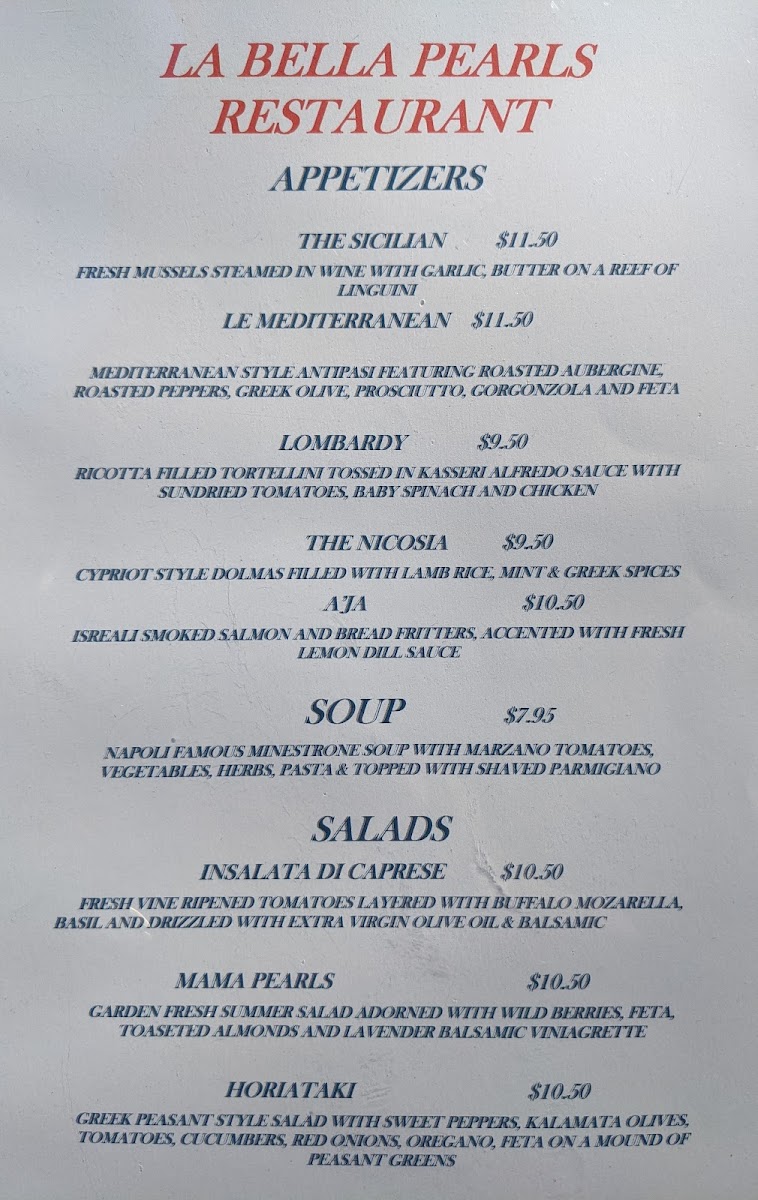 LA BELLA PEARLS
RESTAURANT

APPETIZERS

THE SICILIAN $11.50

FRESH MUSSELS STEAMED IN WINE WITH GARLIC, BUTTER ON A REEF OF LINGUINI

LE MEDITERRANEAN $11.50

MEDITERRANEAN STYLE ANTIPASI FEATURING ROASTED AUBERGINE, ROASTED PEPPERS, GREEK OLIVE, PROSCIUTTO, GORGONZOLA AND FETA

LOMBARDY $9.50

RICOTTA FILLED TORTELLINI TOSSED IN KASSERI ALFREDO SAUCE WITH SUNDRIED TOMATOES, BABY SPINACH AND CHICKEN

THE NICOSIA $9.50

CYPRIOT STYLE DOLMAS FILLED WITH LAMB RICE, MINT & GREEK SPICES

A'JA $10.50

ISREALI SMOKED SALMON AND BREAD FRITTERS, ACCENTED WITH FRESH LEMON DILL SAUCE

SOUP $7.95

NAPOLI FAMOUS MINESTRONE SOUP WITH MARZANO TOMATOES, VEGETABLES, HERBS, PASTA & TOPPED WITH SHAVED PARMIGIANO

SALADS

INSALATA DI CAPRESE $10.50

FRESH VINE RIPENED TOMATOES LAYERED WITH BUFFALO MOZARELLA, BASIL AND DRIZZLED WITH EXTRA VIRGIN OLIVE OIL & BALSAMIC

MAMA PEARLS $10.50

GARDEN FRESH SUMMER SALAD ADORNED WITH WILD BERRIES, FETA, TOASETED ALMONDS AND LAVENDER BALSAMIC VINIAGRETTE

HORIATAKI $10.50

GREEK PEASANT STYLE SALAD WITH SWEET PEPPERS, KALAMATA OLIVES, TOMATOES, CUCUMBERS, RED ONIONS, OREGANO, FETA ON A MOUND OF PEASANT GREENS